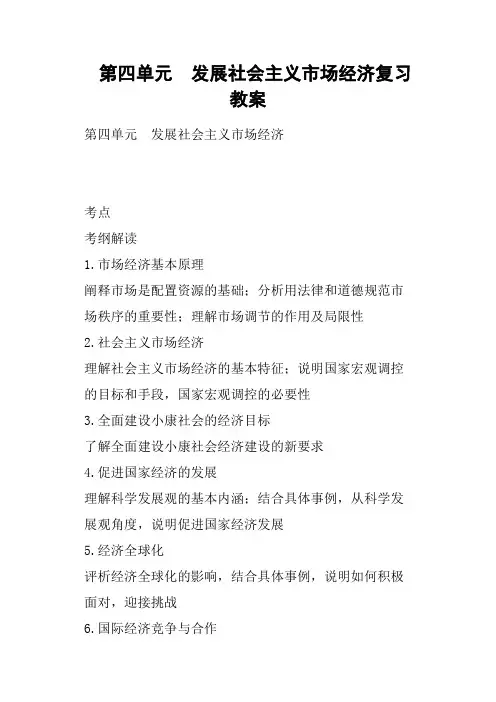 第四单元　发展社会主义市场经济复习教案

第四单元　发展社会主义市场经济

考点

考纲解读

1.市场经济基本原理

阐释市场是配置资源的基础；分析用法律和道德规范市场秩序的重要性；理解市场调节的作用及局限性

2.社会主义市场经济

理解社会主义市场经济的基本特征；说明国家宏观调控的目标和手段，国家宏观调控的必要性

3.全面建设小康社会的经济目标

了解全面建设小康社会经济建设的新要求

4.促进国家经济的发展

理解科学发展观的基本内涵；结合具体事例，从科学发展观角度，说明促进国家经济发展

5.经济全球化

评析经济全球化的影响，结合具体事例，说明如何积极面对，迎接挑战

6.国际经济竞争与合作